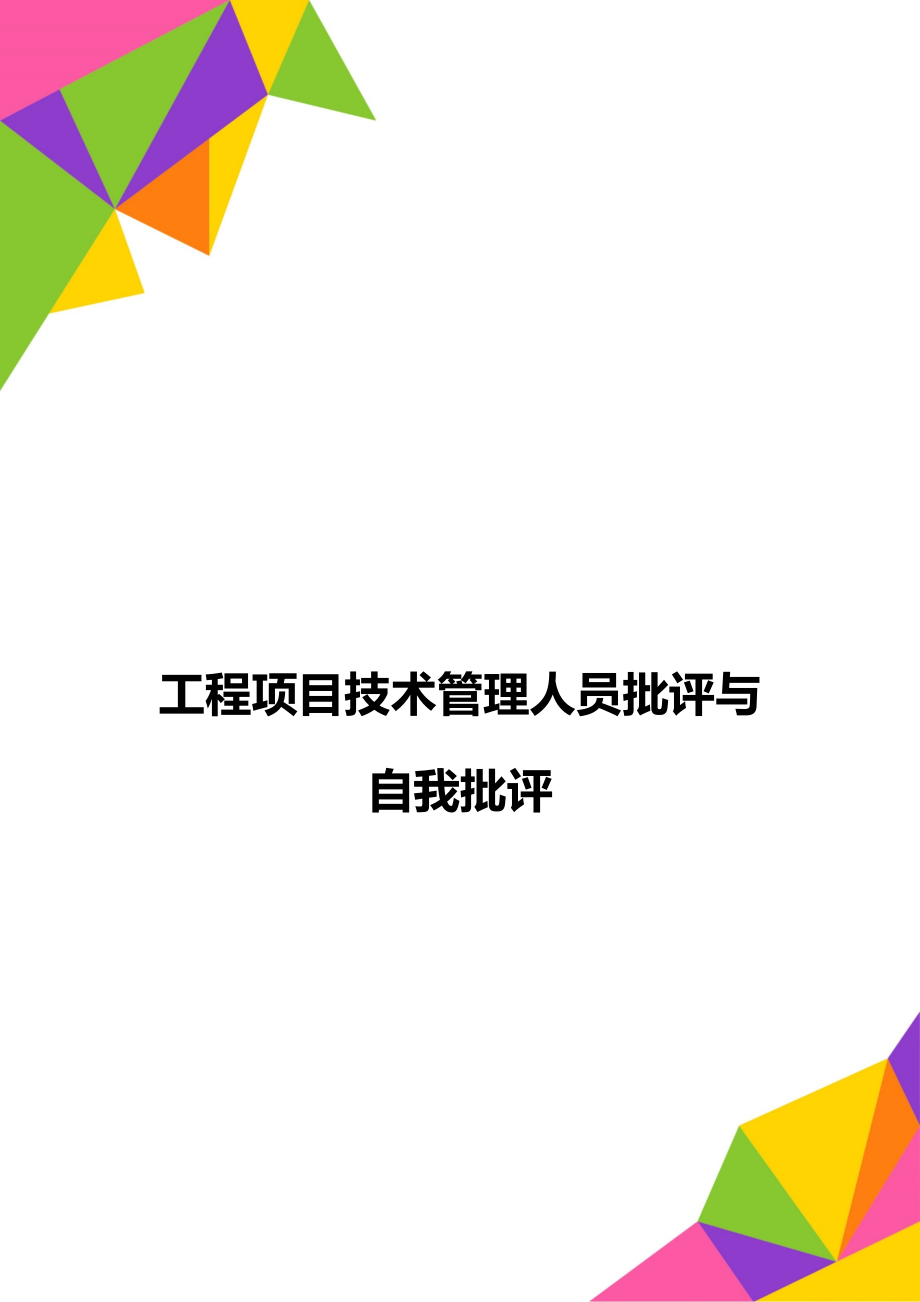 工程项目技术管理人员批评与自我批评